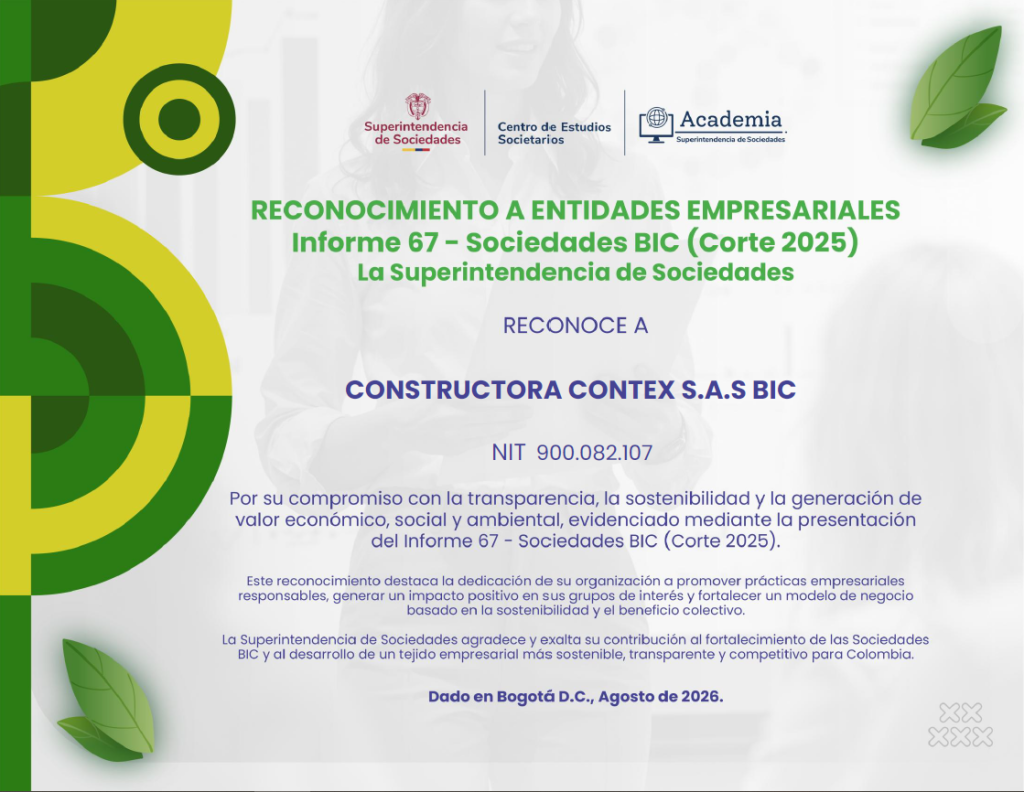 Superintendencia de Sociedades

Centro de Estudios Societarios

Academia
Superintendencia de Sociedades

RECONOCIMIENTO A ENTIDADES EMPRESARIALES
Informe 67 - Sociedades BIC (Corte 2025)
La Superintendencia de Sociedades

RECONOCE A

CONSTRUCTORA CONTEX S.A.S BIC

NIT 900.082.107

Por su compromiso con la transparencia, la sostenibilidad y la generación de valor económico, social y ambiental, evidenciado mediante la presentación del Informe 67 - Sociedades BIC (Corte 2025).

Este reconocimiento destaca la dedicación de su organización a promover prácticas empresariales responsables, generar un impacto positivo en sus grupos de interés y fortalecer un modelo de negocio basado en la sostenibilidad y el beneficio colectivo.

La Superintendencia de Sociedades agradece y exalta su contribución al fortalecimiento de las Sociedades BIC y al desarrollo de un tejido empresarial más sostenible, transparente y competitivo para Colombia.

Dado en Bogotá D.C., Agosto de 2026.